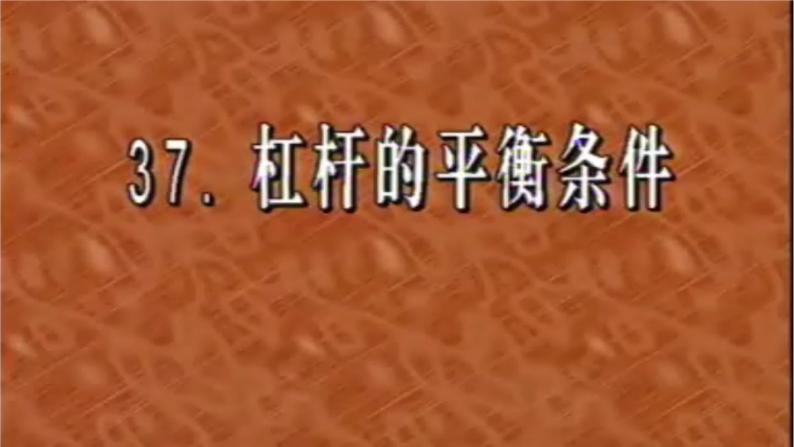 37. 杠杆的平衡条件